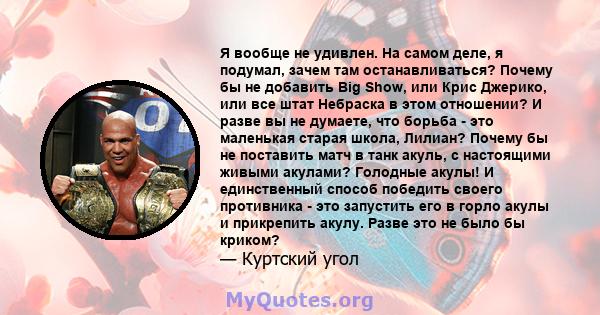 Я вообще не удивлен. На самом деле, я подумал, зачем там останавливаться? Почему бы не добавить Big Show, или Крис Джерико, или все штат Небраска в этом отношении? И разве вы не думаете, что борьба - это маленькая старая школа, Лилиан? Почему бы не поставить матч в танк акуль, с настоящими живыми акулами? Голодные акулы! И единственный способ победить своего противника - это запустить его в горло акулы и прикрепить акулу. Разве это не было бы криком?
— Куртский угол

MyQuotes.org